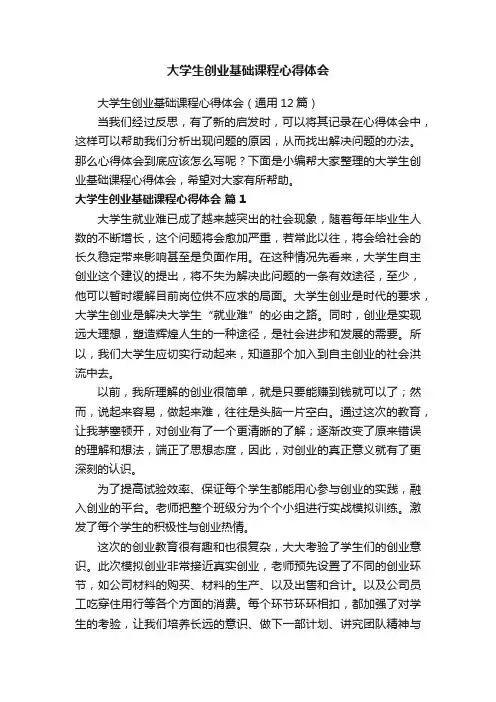 大学生创业基础课程心得体会

大学生创业基础课程心得体会（通用12篇）

当我们经过反思，有了新的启发时，可以将其记录在心得体会中，这样可以帮助我们分析出现问题的原因，从而找出解决问题的办法。那么心得体会到底应该怎么写呢？下面是小编帮大家整理的大学生创业基础课程心得体会，希望对大家有所帮助。

大学生创业基础课程心得体会 篇1

大学生就业难已成了越来越突出的社会现象，随着每年毕业生人数的不断增长，这个问题将会愈加严重，若常此以往，将会给社会的长久稳定带来影响甚至是负面作用。在这种情况先看来，大学生自主创业这个建议的提出，将不失为解决此问题的一条有效途径，至少，他可以暂时缓解目前岗位供不应求的局面。大学生创业是时代的要求，大学生创业是解决大学生“就业难”的必由之路。同时，创业是实现远大理想，塑造辉煌人生的一种途径，是社会进步和发展的需要。所以，我们大学生应切实行动起来，知道那个加入到自主创业的社会洪流中去。

以前，我所理解的创业很简单，就是只要能赚到钱就可以了；然而，说起来容易，做起来难，往往是头脑一片空白。通过这次的教育，让我茅塞顿开，对创业有了一个更清晰的了解；逐渐改变了原来错误的理解和想法，端正了思想态度，因此，对创业的真正意义就有了更深刻的认识。

为了提高试验效率、保证每个学生都能用心参与创业的实践，融入创业的平台。老师把整个班级分为个个小组进行实战模拟训练。激发了每个学生的积极性与创业热情。

这次的创业教育很有趣和也很复杂，大大考验了学生们的创业意识。此次模拟创业非常接近真实创业，老师预先设置了不同的创业环节，如公司材料的购买、材料的生产、以及出售和合计。以及公司员工吃穿住用行等各个方面的消费。每个环节环环相扣，都加强了对学生的考验，让我们培养长远的意识、做下一部计划、讲究团队精神与